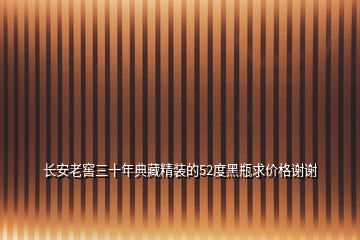 长安老窖三十年典藏精装的52度黑瓶求价格谢谢